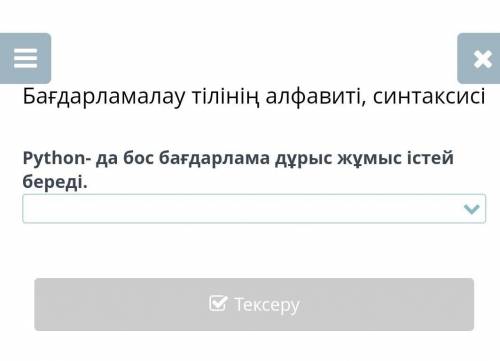 Бағдарламалау тілінің алфавиті, синтаксисі

Python- да бос бағдарлама дұрыс жұмыс істей береді.

Тексеру